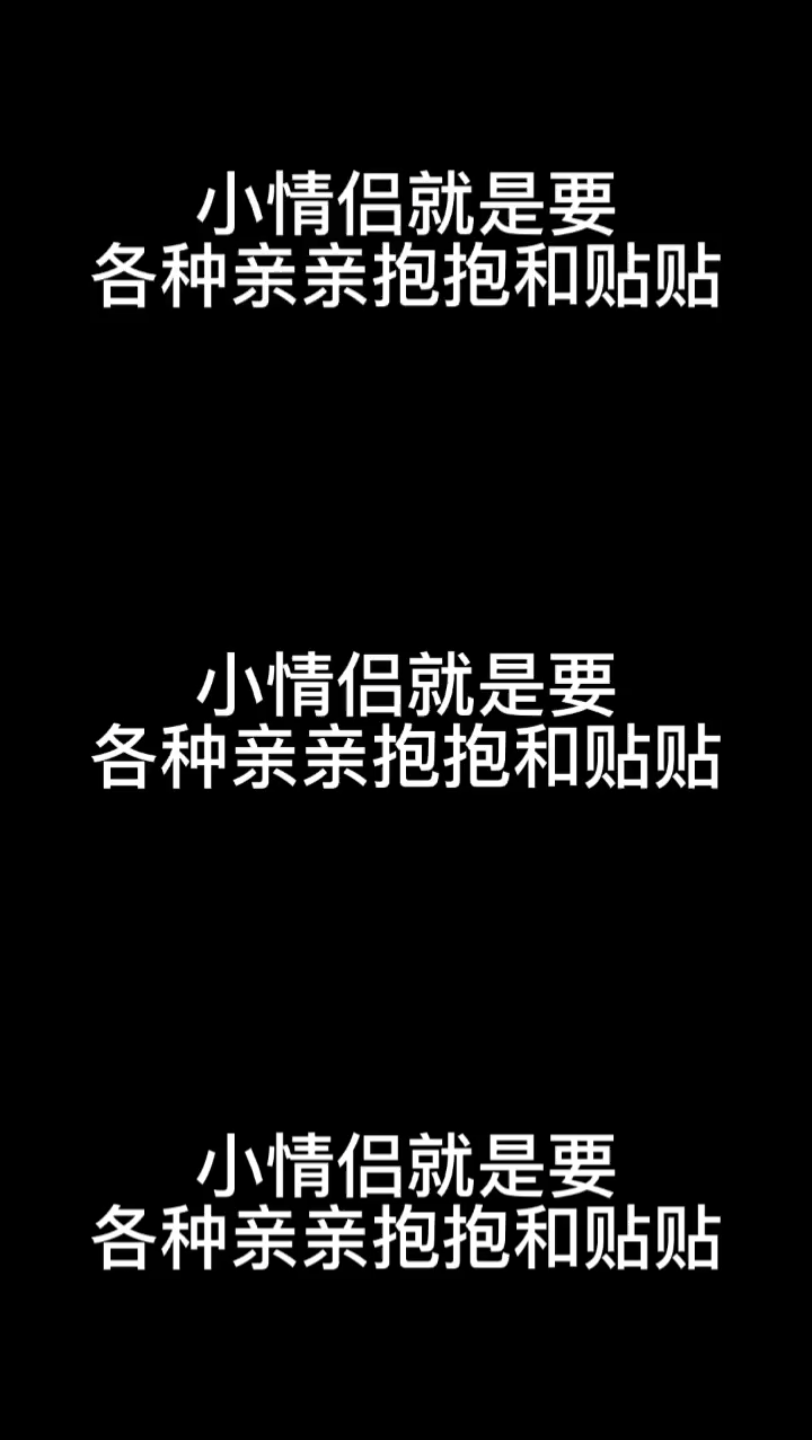 小情侣就是要
各种亲亲抱抱和贴贴

小情侣就是要
各种亲亲抱抱和贴贴

小情侣就是要
各种亲亲抱抱和贴贴